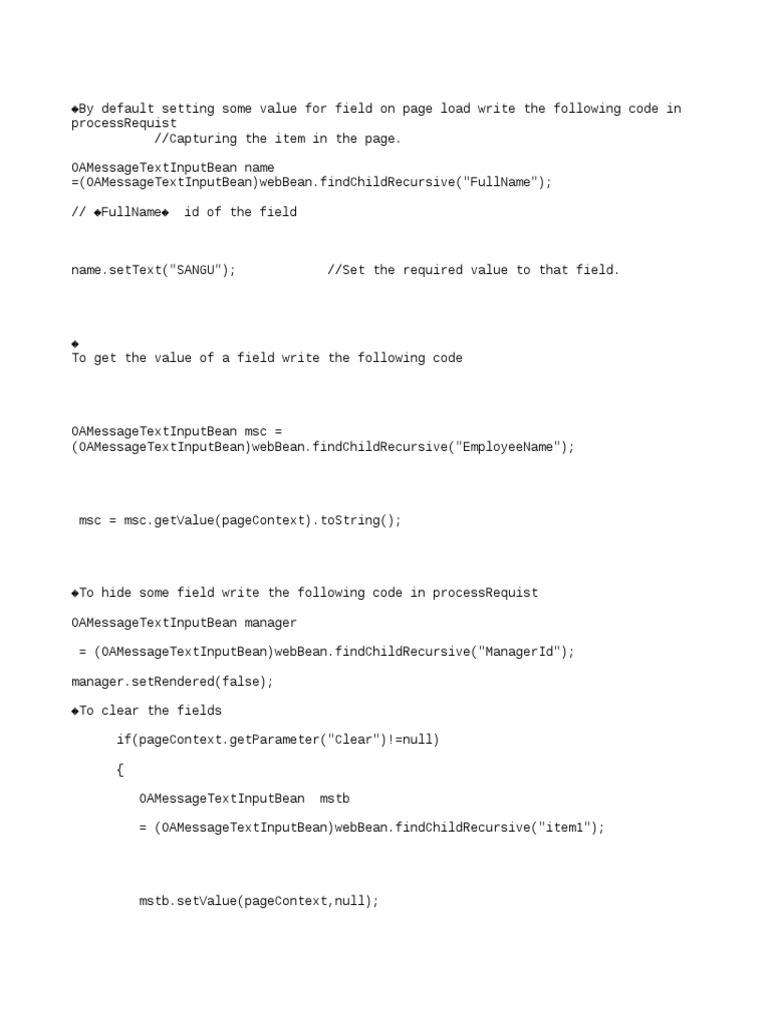 ◆By default setting some value for field on page load write the following code in processRequist
//Capturing the item in the page.

OAMessageTextInputBean name =(OAMessageTextInputBean)webBean.findChildRecursive("FullName");

// ◆FullName◆ id of the field

name.setText("SANGU"); //Set the required value to that field.

◆
To get the value of a field write the following code

OAMessageTextInputBean msc = (OAMessageTextInputBean)webBean.findChildRecursive("EmployeeName");

msc = msc.getValue(pageContext).toString();

◆To hide some field write the following code in processRequist

OAMessageTextInputBean manager

= (OAMessageTextInputBean)webBean.findChildRecursive("ManagerId");

manager.setRendered(false);

◆To clear the fields

if(pageContext.getParameter("Clear")!=null)

{

OAMessageTextInputBean mstb

= (OAMessageTextInputBean)webBean.findChildRecursive("item1");

mstb.setValue(pageContext,null);